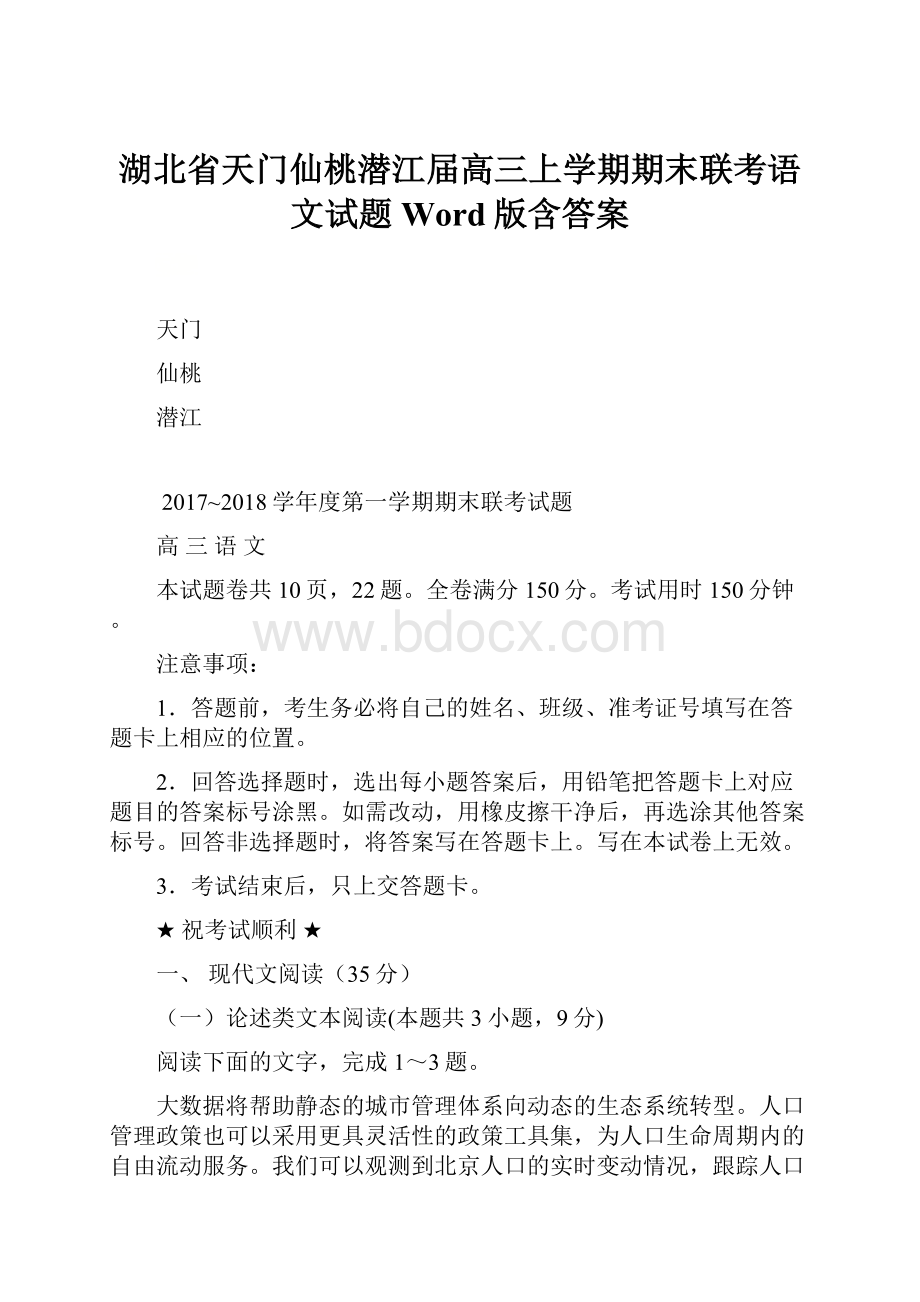 湖北省天门仙桃潜江届高三上学期期末联考语文试题 Word 版含答案

天门

仙桃

潜江

2017~2018 学年度第一学期期末联考试题

高 三 语 文

本试题卷共 10 页，22 题。全卷满分 150 分。考试用时 150 分钟。

www.bdocx.com

注意事项：

1．答题前，考生务必将自己的姓名、班级、准考证号填写在答题卡上相应的位置。

2．回答选择题时，选出每小题答案后，用铅笔把答题卡上对应题目的答案标号涂黑。如需改动，用橡皮擦干净后，再选涂其他答案标号。回答非选择题时，将答案写在答题卡上。写在本试卷上无效。

3．考试结束后，只上交答题卡。

★ 祝考试顺利 ★

一、 现代文阅读（35 分）

（一）论述类文本阅读(本题共 3 小题，9 分)

阅读下面的文字，完成 1～3 题。

大数据将帮助静态的城市管理体系向动态的生态系统转型。人口管理政策也可以采用更具灵活性的政策工具集，为人口生命周期内的自由流动服务。我们可以观测到北京人口的实时变动情况，跟踪人口